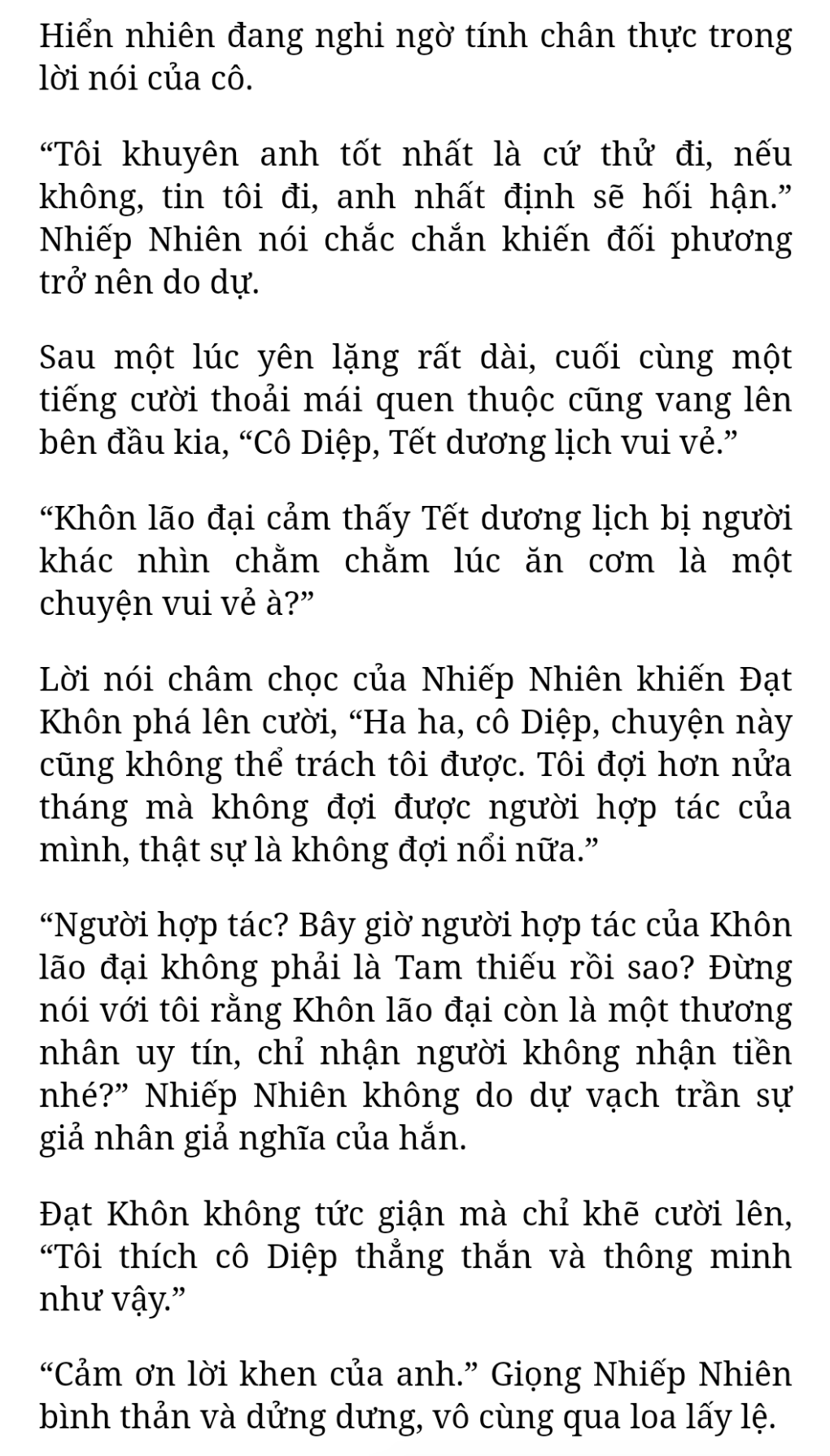 Hiển nhiên đang nghi ngờ tính chân thực trong lời nói của cô.

“Tôi khuyên anh tốt nhất là cứ thử đi, nếu không, tin tôi đi, anh nhất định sẽ hối hận.” Nhiếp Nhiên nói chắc chắn khiến đối phương trở nên do dự.

Sau một lúc yên lặng rất dài, cuối cùng một tiếng cười thoải mái quen thuộc cũng vang lên bên đầu kia, “Cô Diệp, Tết dương lịch vui vẻ.”

“Khôn lão đại cảm thấy Tết dương lịch bị người khác nhìn chằm chằm lúc ăn cơm là một chuyện vui vẻ à?”

Lời nói châm chọc của Nhiếp Nhiên khiến Đạt Khôn phá lên cười, “Ha ha, cô Diệp, chuyện này cũng không thể trách tôi được. Tôi đợi hơn nửa tháng mà không đợi được người hợp tác của mình, thật sự là không đợi nổi nữa.”

“Người hợp tác? Bây giờ người hợp tác của Khôn lão đại không phải là Tam thiếu rồi sao? Đừng nói với tôi rằng Khôn lão đại còn là một thương nhân uy tín, chỉ nhận người không nhận tiền nhé?” Nhiếp Nhiên không do dự vạch trần sự giả nhân giả nghĩa của hắn.

Đạt Khôn không tức giận mà chỉ khẽ cười lên, “Tôi thích cô Diệp thẳng thắn và thông minh như vậy.”

“Cảm ơn lời khen của anh.” Giọng Nhiếp Nhiên bình thản và dửng dưng, vô cùng qua loa lấy lệ.